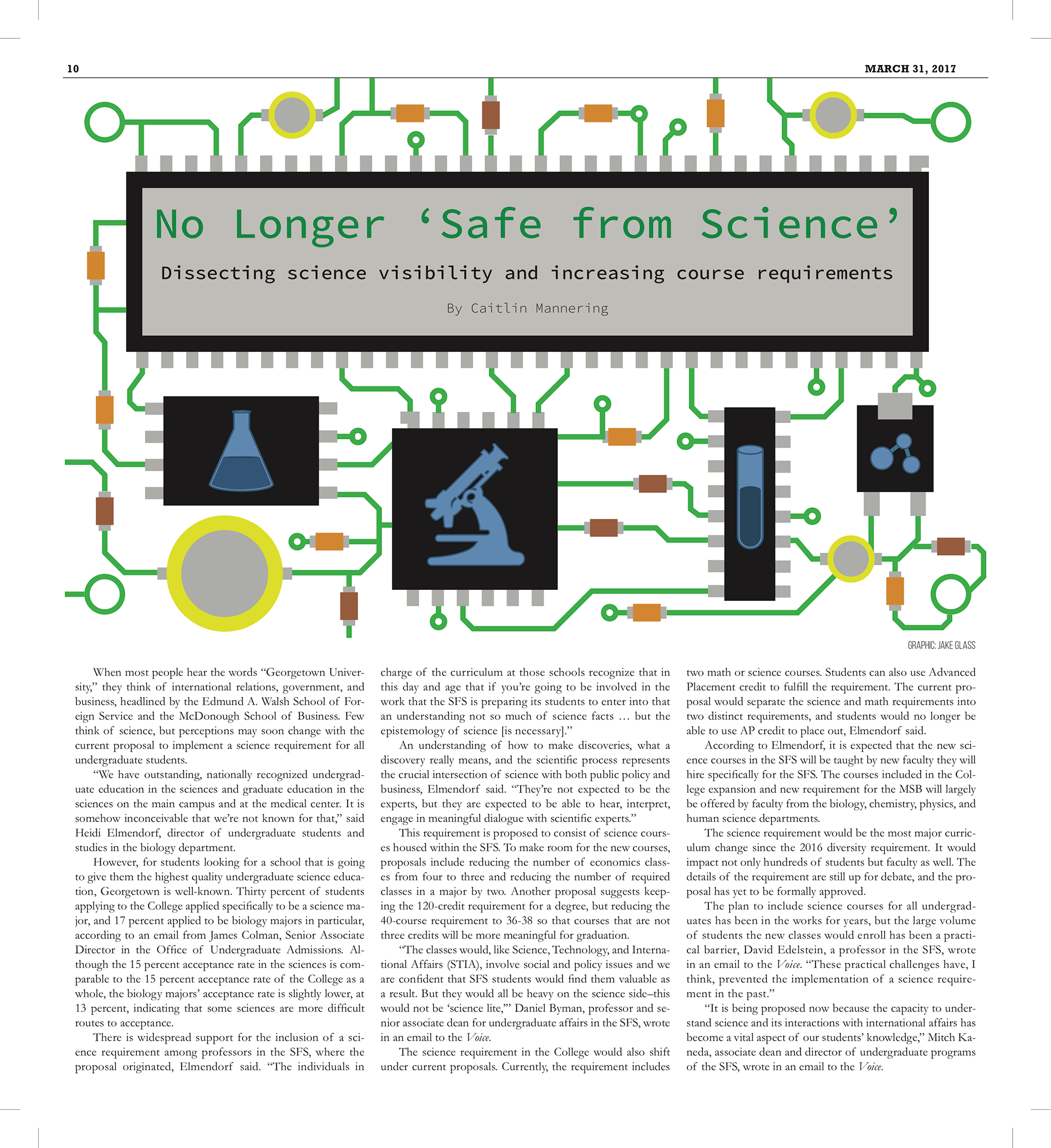 10

MARCH 31, 2017

No Longer ‘Safe from Science’

Dissecting science visibility and increasing course requirements

By Caitlin Mannering

GRAPHIC: JAKE GLASS

When most people hear the words “Georgetown University,” they think of international relations, government, and business, headlined by the Edmund A. Walsh School of Foreign Service and the McDonough School of Business. Few think of science, but perceptions may soon change with the current proposal to implement a science requirement for all undergraduate students.

“We have outstanding, nationally recognized undergraduate education in the sciences and graduate education in the sciences on the main campus and at the medical center. It is somehow inconceivable that we’re not known for that,” said Heidi Elmendorf, director of undergraduate students and studies in the biology department.

However, for students looking for a school that is going to give them the highest quality undergraduate science education, Georgetown is well-known. Thirty percent of students applying to the College applied specifically to be a science major, and 17 percent applied to be biology majors in particular, according to an email from James Colman, Senior Associate Director in the Office of Undergraduate Admissions. Although the 15 percent acceptance rate in the sciences is comparable to the 15 percent acceptance rate of the College as a whole, the biology majors’ acceptance rate is slightly lower, at 13 percent, indicating that some sciences are more difficult routes to acceptance.

There is widespread support for the inclusion of a science requirement among professors in the SFS, where the proposal originated, Elmendorf said. “The individuals in charge of the curriculum at those schools recognize that in this day and age that if you’re going to be involved in the work that the SFS is preparing its students to enter into that an understanding not so much of science facts … but the epistemology of science [is necessary].”

An understanding of how to make discoveries, what a discovery really means, and the scientific process represents the crucial intersection of science with both public policy and business, Elmendorf said. “They’re not expected to be the experts, but they are expected to be able to hear, interpret, engage in meaningful dialogue with scientific experts.”

This requirement is proposed to consist of science courses housed within the SFS. To make room for the new courses, proposals include reducing the number of economics classes from four to three and reducing the number of required classes in a major by two. Another proposal suggests keeping the 120-credit requirement for a degree, but reducing the 40-course requirement to 36-38 so that courses that are not three credits will be more meaningful for graduation.

“The classes would, like Science, Technology, and International Affairs (STIA), involve social and policy issues and we are confident that SFS students would find them valuable as a result. But they would all be heavy on the science side–this would not be ‘science lite,’” Daniel Byman, professor and senior associate dean for undergraduate affairs in the SFS, wrote in an email to the Voice.

The science requirement in the College would also shift under current proposals. Currently, the requirement includes two math or science courses. Students can also use Advanced Placement credit to fulfill the requirement. The current proposal would separate the science and math requirements into two distinct requirements, and students would no longer be able to use AP credit to place out, Elmendorf said.

According to Elmendorf, it is expected that the new science courses in the SFS will be taught by new faculty they will hire specifically for the SFS. The courses included in the College expansion and new requirement for the MSB will largely be offered by faculty from the biology, chemistry, physics, and human science departments.

The science requirement would be the most major curriculum change since the 2016 diversity requirement. It would impact not only hundreds of students but faculty as well. The details of the requirement are still up for debate, and the proposal has yet to be formally approved.

The plan to include science courses for all undergraduates has been in the works for years, but the large volume of students the new classes would enroll has been a practical barrier, David Edelstein, a professor in the SFS, wrote in an email to the Voice. “These practical challenges have, I think, prevented the implementation of a science requirement in the past.”

“It is being proposed now because the capacity to understand science and its interactions with international affairs has become a vital aspect of our students’ knowledge,” Mitch Kaneda, associate dean and director of undergraduate programs of the SFS, wrote in an email to the Voice.